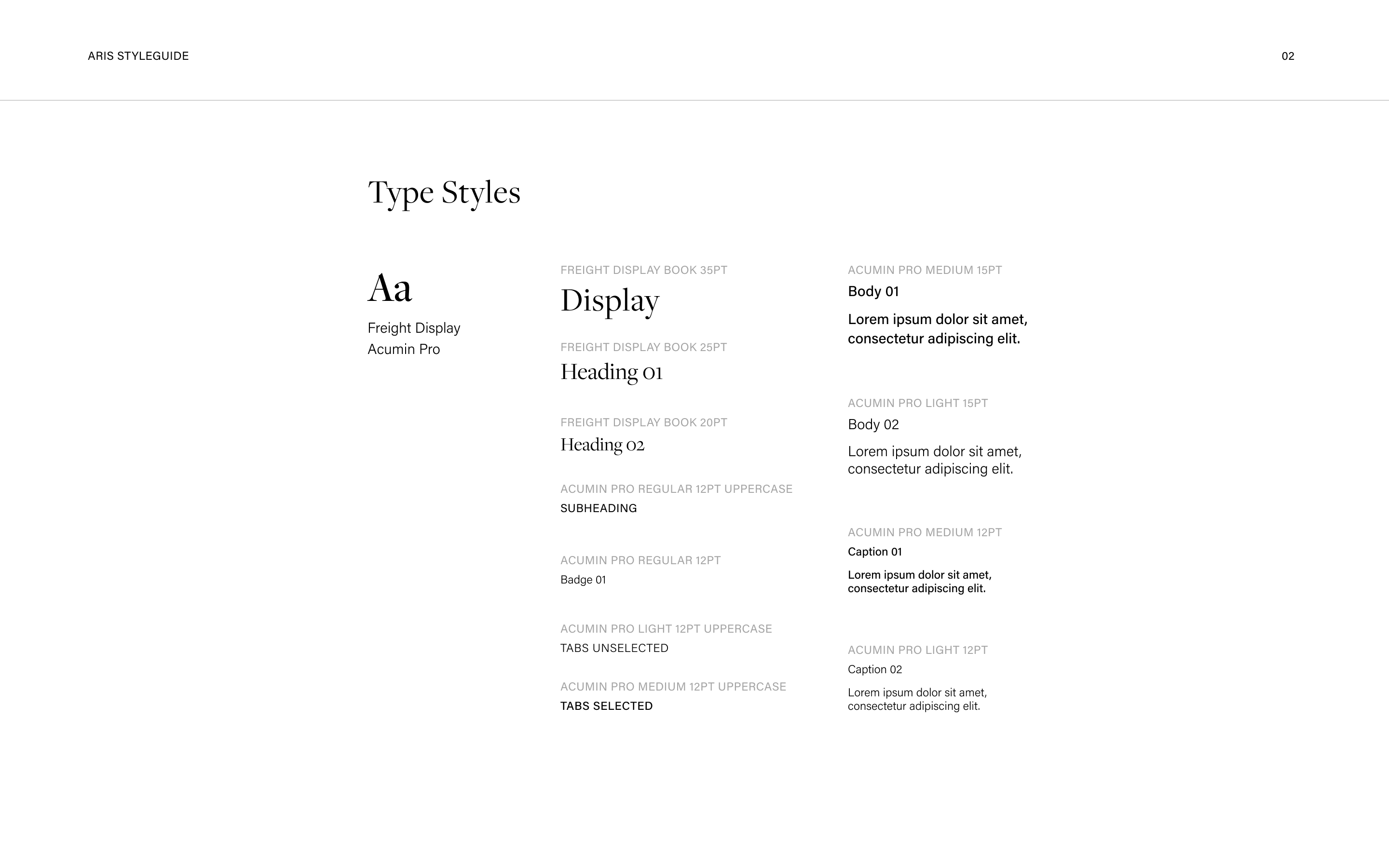 ARIS STYLEGUIDE

02

Type Styles

Aa

Freight Display
Acumin Pro

FREIGHT DISPLAY BOOK 35PT

Display

FREIGHT DISPLAY BOOK 25PT

Heading 01

FREIGHT DISPLAY BOOK 20PT

Heading 02

ACUMIN PRO REGULAR 12PT UPPERCASE

SUBHEADING

ACUMIN PRO REGULAR 12PT

Badge 01

ACUMIN PRO LIGHT 12PT UPPERCASE

TABS UNSELECTED

ACUMIN PRO MEDIUM 12PT UPPERCASE

TABS SELECTED

ACUMIN PRO MEDIUM 15PT

Body 01

Lorem ipsum dolor sit amet, consectetur adipiscing elit.

ACUMIN PRO LIGHT 15PT

Body 02

Lorem ipsum dolor sit amet, consectetur adipiscing elit.

ACUMIN PRO MEDIUM 12PT

Caption 01

Lorem ipsum dolor sit amet, consectetur adipiscing elit.

ACUMIN PRO LIGHT 12PT

Caption 02

Lorem ipsum dolor sit amet, consectetur adipiscing elit.